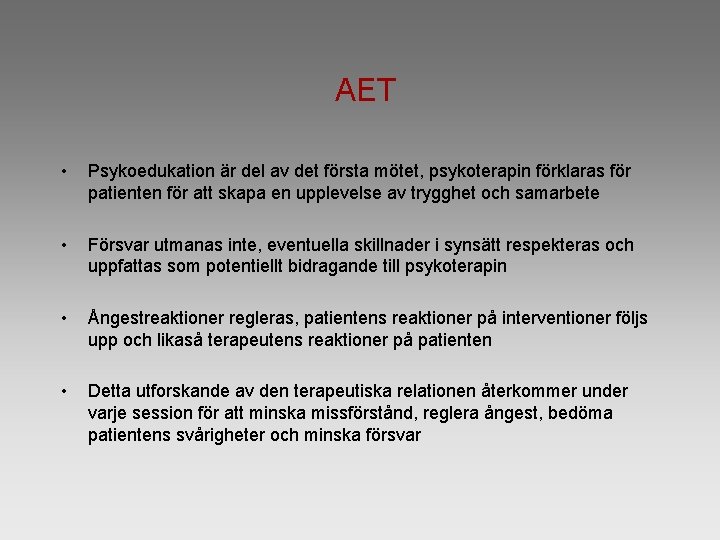 AET

• Psykoedukation är del av det första mötet, psykoterapin förklaras för patienten för att skapa en upplevelse av trygghet och samarbete

• Försvar utmanas inte, eventuella skillnader i synsätt respekteras och uppfattas som potentiellt bidragande till psykoterapin

• Ångestreaktioner regleras, patientens reaktioner på interventioner följs upp och likaså terapeutens reaktioner på patienten

• Detta utforskande av den terapeutiska relationen återkommer under varje session för att minska missförstånd, reglera ångest, bedöma patientens svårigheter och minska försvar